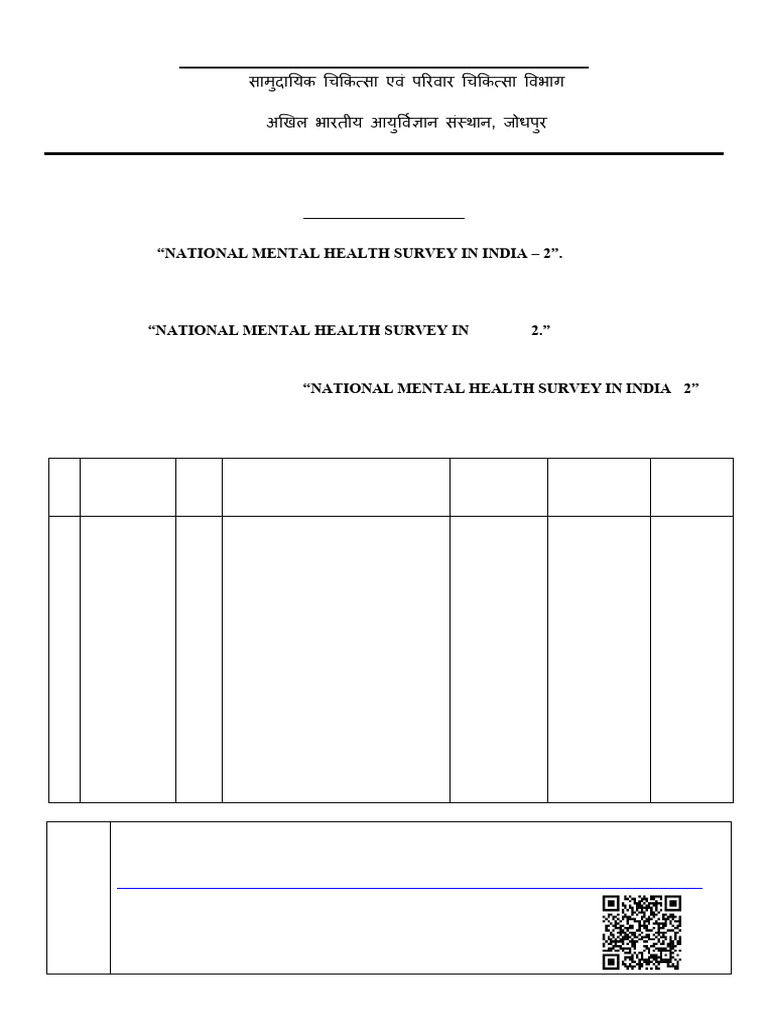 सामुदायिक चिकित्सा एवं परिवार चिकित्सा विभाग

अखिल भारतीय आयुर्विज्ञान संस्थान, जोधपुर

“NATIONAL MENTAL HEALTH SURVEY IN INDIA – 2”.

“NATIONAL MENTAL HEALTH SURVEY IN 2.”

“NATIONAL MENTAL HEALTH SURVEY IN INDIA 2”